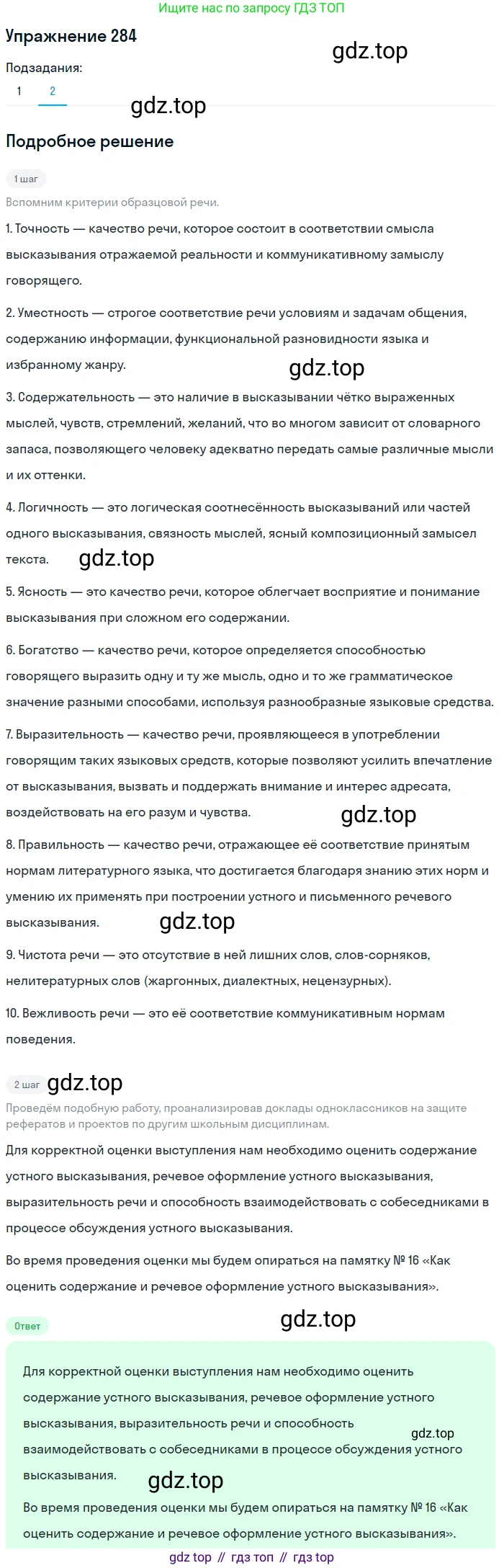 Ищите нас по запросу ГДЗ ТОП

Упражнение 284

gdz.top

Подзадания:

1 2

gdz.top

Подробное решение

1 шаг

Вспомним критерии образцовой речи.

1. Точность — качество речи, которое состоит в соответствии смысла высказывания отражаемой реальности и коммуникативному замыслу говорящего.

2. Уместность — строгое соответствие речи условиям и задачам общения, содержанию информации, функциональной разновидности языка и избранному жанру.

gdz.top

3. Содержательность — это наличие в высказывании чётко выраженных мыслей, чувств, стремлений, желаний, что во многом зависит от словарного запаса, позволяющего человеку адекватно передать самые различные мысли и их оттенки.

4. Логичность — это логическая соотнесённость высказываний или частей одного высказывания, связность мыслей, ясный композиционный замысел текста.

gdz.top

5. Ясность — это качество речи, которое облегчает восприятие и понимание высказывания при сложном его содержании.

6. Богатство — качество речи, которое определяется способностью говорящего выразить одну и ту же мысль, одно и то же грамматическое значение разными способами, используя разнообразные языковые средства.

7. Выразительность — качество речи, проявляющееся в употреблении говорящим таких языковых средств, которые позволяют усилить впечатление от высказывания, вызвать и поддержать внимание и интерес адресата, воздействовать на его разум и чувства.

gdz.top

8. Правильность — качество речи, отражающее её соответствие принятым нормам литературного языка, что достигается благодаря знанию этих норм и умению их применять при построении устного и письменного речевого высказывания.

gdz.top

9. Чистота речи — это отсутствие в ней лишних слов, слов-сорняков, нелитературных слов (жаргонных, диалектных, нецензурных).

10. Вежливость речи — это её соответствие коммуникативным нормам поведения.

2 шаг

gdz.top

Проведём подобную работу, проанализировав доклады одноклассников на защите рефератов и проектов по другим школьным дисциплинам.

Для корректной оценки выступления нам необходимо оценить содержание устного высказывания, речевое оформление устного высказывания, выразительность речи и способность взаимодействовать с собеседниками в процессе обсуждения устного высказывания.

Во время проведения оценки мы будем опираться на памятку № 16 «Как оценить содержание и речевое оформление устного высказывания».

Ответ

gdz.top

Для корректной оценки выступления нам необходимо оценить содержание устного высказывания, речевое оформление устного высказывания, выразительность речи и способность взаимодействовать с собеседниками в процессе обсуждения устного высказывания.

gdz.top

gdz.top

Во время проведения оценки мы будем опираться на памятку № 16 «Как оценить содержание и речевое оформление устного высказывания».

gdz top // гдз топ // гдз top